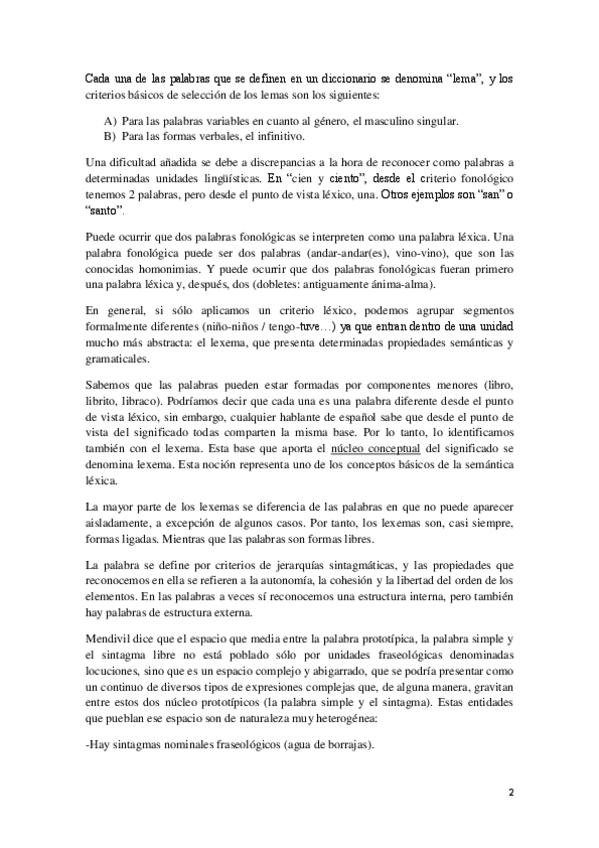 Cada una de las palabras que se definen en un diccionario se denomina "lema", y los criterios básicos de selección de los lemas son los siguientes:

A) Para las palabras variables en cuanto al género, el masculino singular.
B) Para las formas verbales, el infinitivo.

Una dificultad añadida se debe a discrepancias a la hora de reconocer como palabras a determinadas unidades lingüísticas. En "cien y ciento", desde el criterio fonológico tenemos 2 palabras, pero desde el punto de vista léxico, una. Otros ejemplos son "san" o "santo".

Puede ocurrir que dos palabras fonológicas se interpreten como una palabra léxica. Una palabra fonológica puede ser dos palabras (andar-andar(es), vino-vino), que son las conocidas homonimias. Y puede ocurrir que dos palabras fonológicas fueran primero una palabra léxica y, después, dos (dobletes: antiguamente ánima-alma).

En general, si sólo aplicamos un criterio léxico, podemos agrupar segmentos formalmente diferentes (niño-niños / tengo-tuve…) ya que entran dentro de una unidad mucho más abstracta: el lexema, que presenta determinadas propiedades semánticas y gramaticales.

Sabemos que las palabras pueden estar formadas por componentes menores (libro, librito, libraco). Podríamos decir que cada una es una palabra diferente desde el punto de vista léxico, sin embargo, cualquier hablante de español sabe que desde el punto de vista del significado todas comparten la misma base. Por lo tanto, lo identificamos también con el lexema. Esta base que aporta el núcleo conceptual del significado se denomina lexema. Esta noción representa uno de los conceptos básicos de la semántica léxica.

La mayor parte de los lexemas se diferencia de las palabras en que no puede aparecer aisladamente, a excepción de algunos casos. Por tanto, los lexemas son, casi siempre, formas ligadas. Mientras que las palabras son formas libres.

La palabra se define por criterios de jerarquías sintagmáticas, y las propiedades que reconocemos en ella se refieren a la autonomía, la cohesión y la libertad del orden de los elementos. En las palabras a veces sí reconocemos una estructura interna, pero también hay palabras de estructura externa.

Mendivil dice que el espacio que media entre la palabra prototípica, la palabra simple y el sintagma libre no está poblado sólo por unidades fraseológicas denominadas locuciones, sino que es un espacio complejo y abigarrado, que se podría presentar como un continuo de diversos tipos de expresiones complejas que, de alguna manera, gravitan entre estos dos núcleo prototípicos (la palabra simple y el sintagma). Estas entidades que pueblan ese espacio son de naturaleza muy heterogénea:

-Hay sintagmas nominales fraseológicos (agua de borrajas).

2